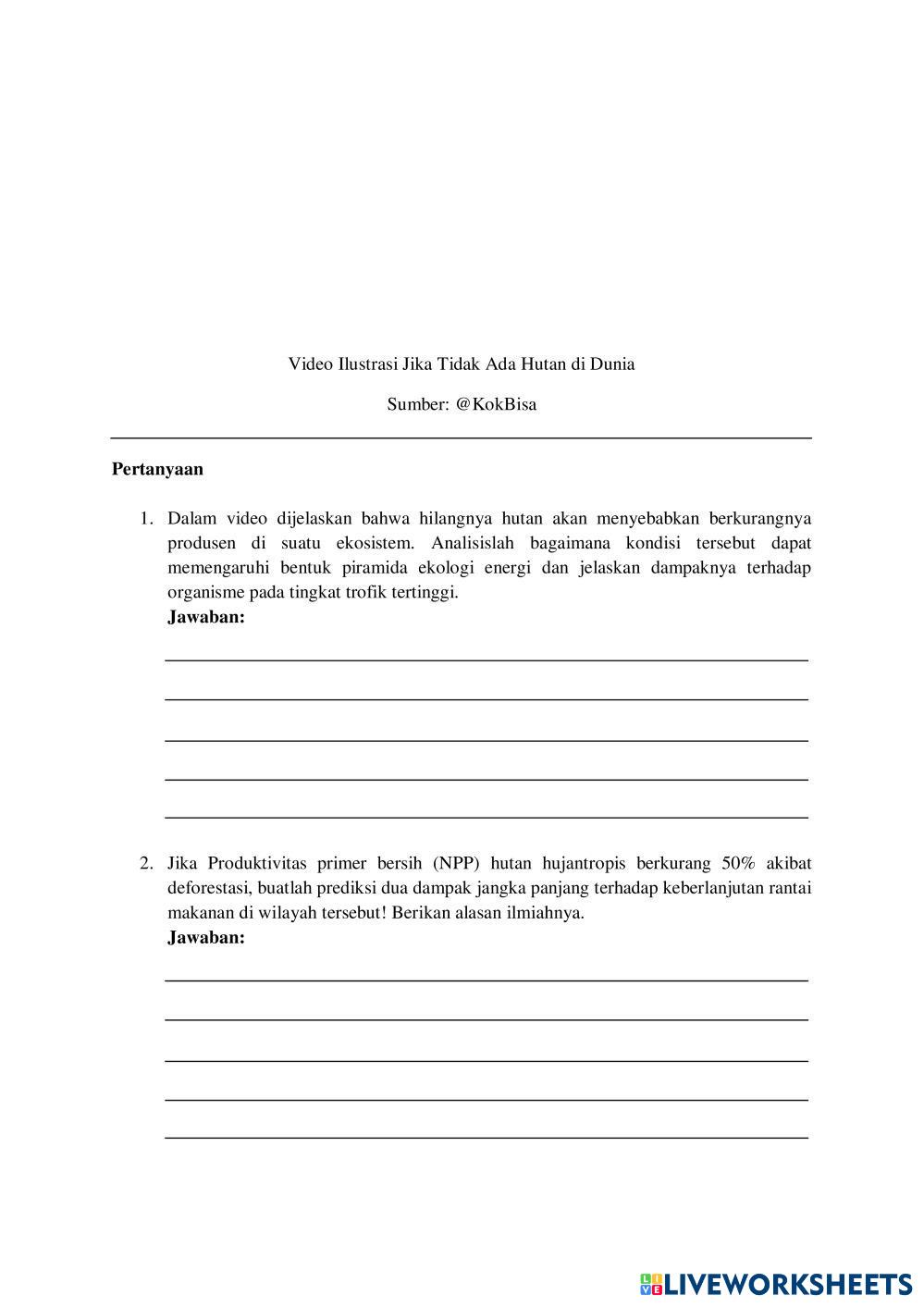 Video Ilustrasi Jika Tidak Ada Hutan di Dunia

Sumber: @KokBisa

Pertanyaan

1. Dalam video dijelaskan bahwa hilangnya hutan akan menyebabkan berkurangnya produsen di suatu ekosistem. Analisislah bagaimana kondisi tersebut dapat memengaruhi bentuk piramida ekologi energi dan jelaskan dampaknya terhadap organisme pada tingkat trofik tertinggi.
Jawaban:

2. Jika Produktivitas primer bersih (NPP) hutan hujantropis berkurang 50% akibat deforestasi, buatlah prediksi dua dampak jangka panjang terhadap keberlanjutan rantai makanan di wilayah tersebut! Berikan alasan ilmiahnya.
Jawaban:

LIVEWORKSHEETS